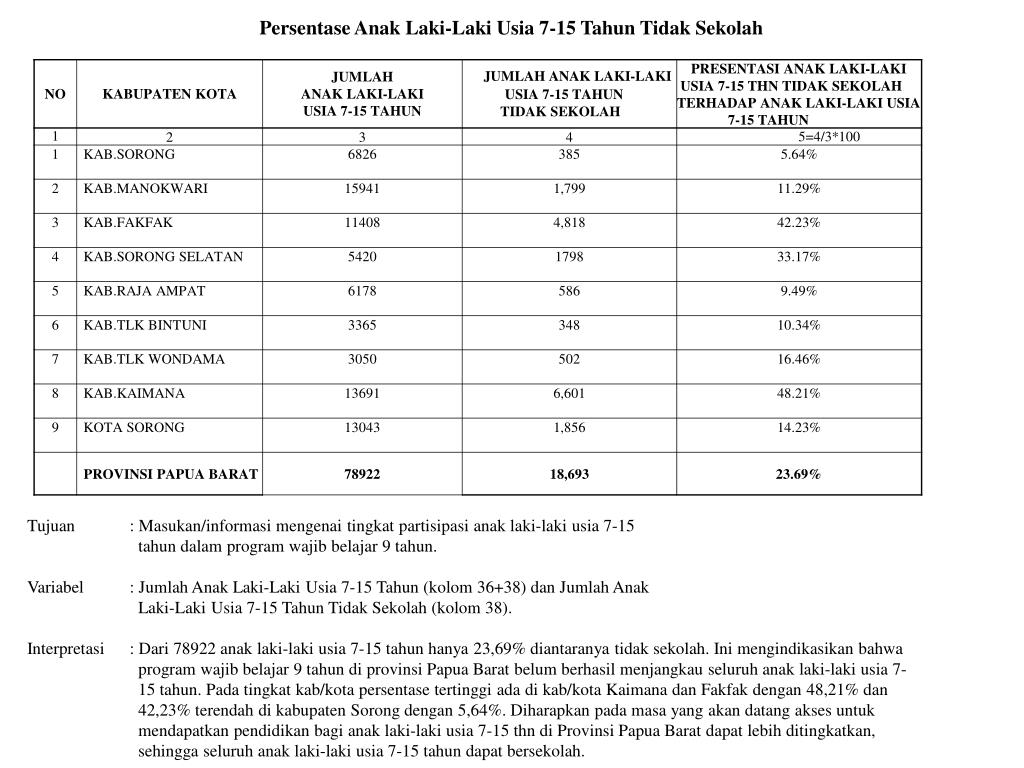 Persentase Anak Laki-Laki Usia 7-15 Tahun Tidak Sekolah

| NO | KABUPATEN KOTA | JUMLAH ANAK LAKI-LAKI USIA 7-15 TAHUN | JUMLAH ANAK LAKI-LAKI USIA 7-15 TAHUN TIDAK SEKOLAH | PRESENTASI ANAK LAKI-LAKI USIA 7-15 THN TIDAK SEKOLAH TERHADAP ANAK LAKI-LAKI USIA 7-15 TAHUN |
|---|---|---|---|---|
| 1 | 2 | 3 | 4 | 5=4/3*100 |
| 1 | KAB.SORONG | 6826 | 385 | 5.64% |
| 2 | KAB.MANOKWARI | 15941 | 1,799 | 11.29% |
| 3 | KAB.FAKFAK | 11408 | 4,818 | 42.23% |
| 4 | KAB.SORONG SELATAN | 5420 | 1798 | 33.17% |
| 5 | KAB.RAJA AMPAT | 6178 | 586 | 9.49% |
| 6 | KAB.TLK BINTUNI | 3365 | 348 | 10.34% |
| 7 | KAB.TLK WONDAMA | 3050 | 502 | 16.46% |
| 8 | KAB.KAIMANA | 13691 | 6,601 | 48.21% |
| 9 | KOTA SORONG | 13043 | 1,856 | 14.23% |
|  | PROVINSI PAPUA BARAT | 78922 | 18,693 | 23.69% |

Tujuan : Masukan/informasi mengenai tingkat partisipasi anak laki-laki usia 7-15 tahun dalam program wajib belajar 9 tahun.

Variabel : Jumlah Anak Laki-Laki Usia 7-15 Tahun (kolom 36+38) dan Jumlah Anak Laki-Laki Usia 7-15 Tahun Tidak Sekolah (kolom 38).

Interpretasi : Dari 78922 anak laki-laki usia 7-15 tahun hanya 23,69% diantaranya tidak sekolah. Ini mengindikasikan bahwa program wajib belajar 9 tahun di provinsi Papua Barat belum berhasil menjangkau seluruh anak laki-laki usia 7-15 tahun. Pada tingkat kab/kota persentase tertinggi ada di kab/kota Kaimana dan Fakfak dengan 48,21% dan 42,23% terendah di kabupaten Sorong dengan 5,64%. Diharapkan pada masa yang akan datang akses untuk mendapatkan pendidikan bagi anak laki-laki usia 7-15 thn di Provinsi Papua Barat dapat lebih ditingkatkan, sehingga seluruh anak laki-laki usia 7-15 tahun dapat bersekolah.